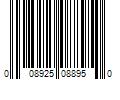 0 08925 08895 0